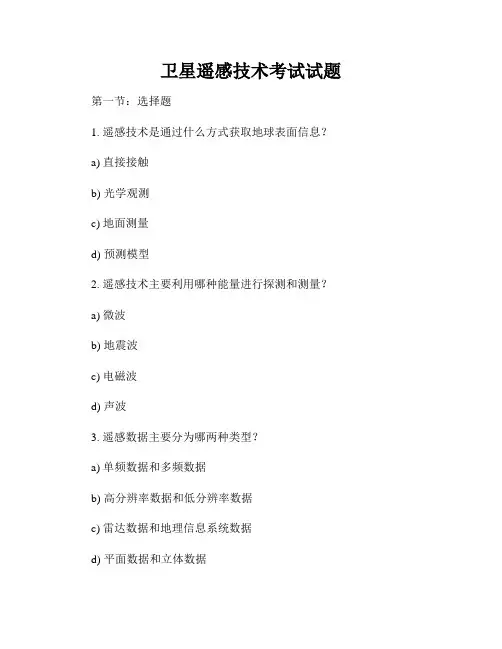 卫星遥感技术考试试题

第一节：选择题

1. 遥感技术是通过什么方式获取地球表面信息？

a) 直接接触

b) 光学观测

c) 地面测量

d) 预测模型

2. 遥感技术主要利用哪种能量进行探测和测量？

a) 微波

b) 地震波

c) 电磁波

d) 声波

3. 遥感数据主要分为哪两种类型？

a) 单频数据和多频数据

b) 高分辨率数据和低分辨率数据

c) 雷达数据和地理信息系统数据

d) 平面数据和立体数据